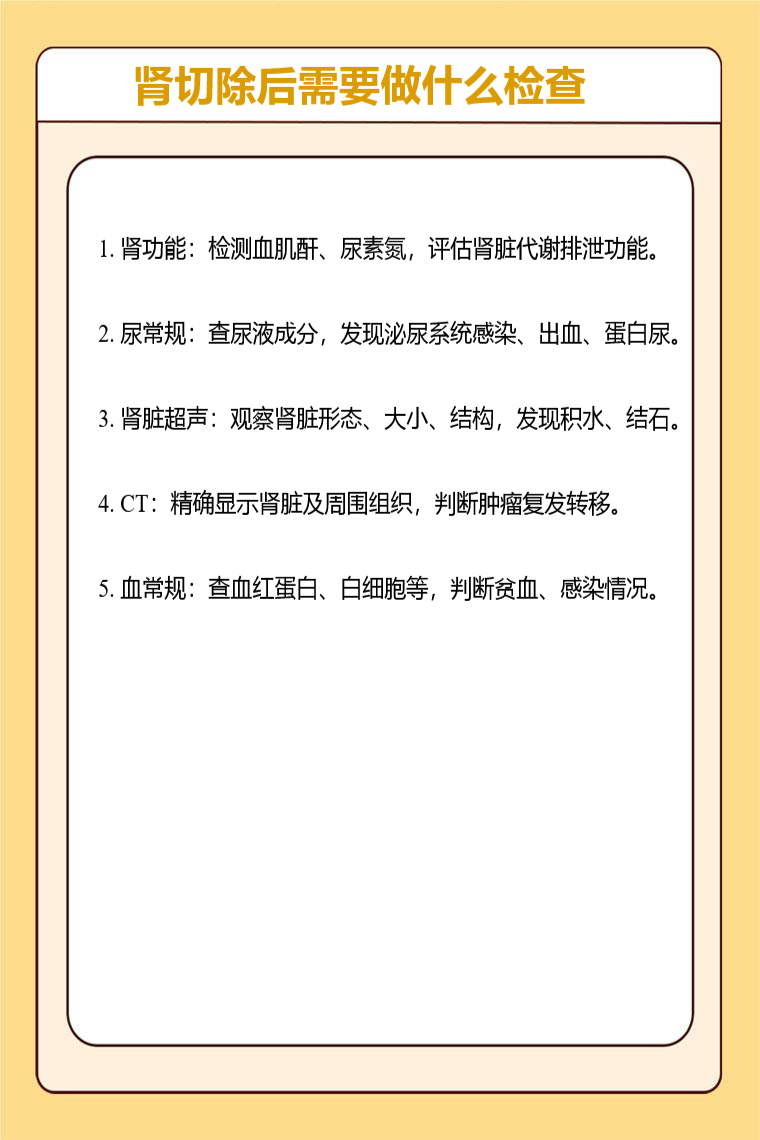 肾切除后需要做什么检查

1. 肾功能：检测血肌酐、尿素氮，评估肾脏代谢排泄功能。

2. 尿常规：查尿液成分，发现泌尿系统感染、出血、蛋白尿。

3. 肾脏超声：观察肾脏形态、大小、结构，发现积水、结石。

4. CT：精确显示肾脏及周围组织，判断肿瘤复发转移。

5. 血常规：查血红蛋白、白细胞等，判断贫血、感染情况。